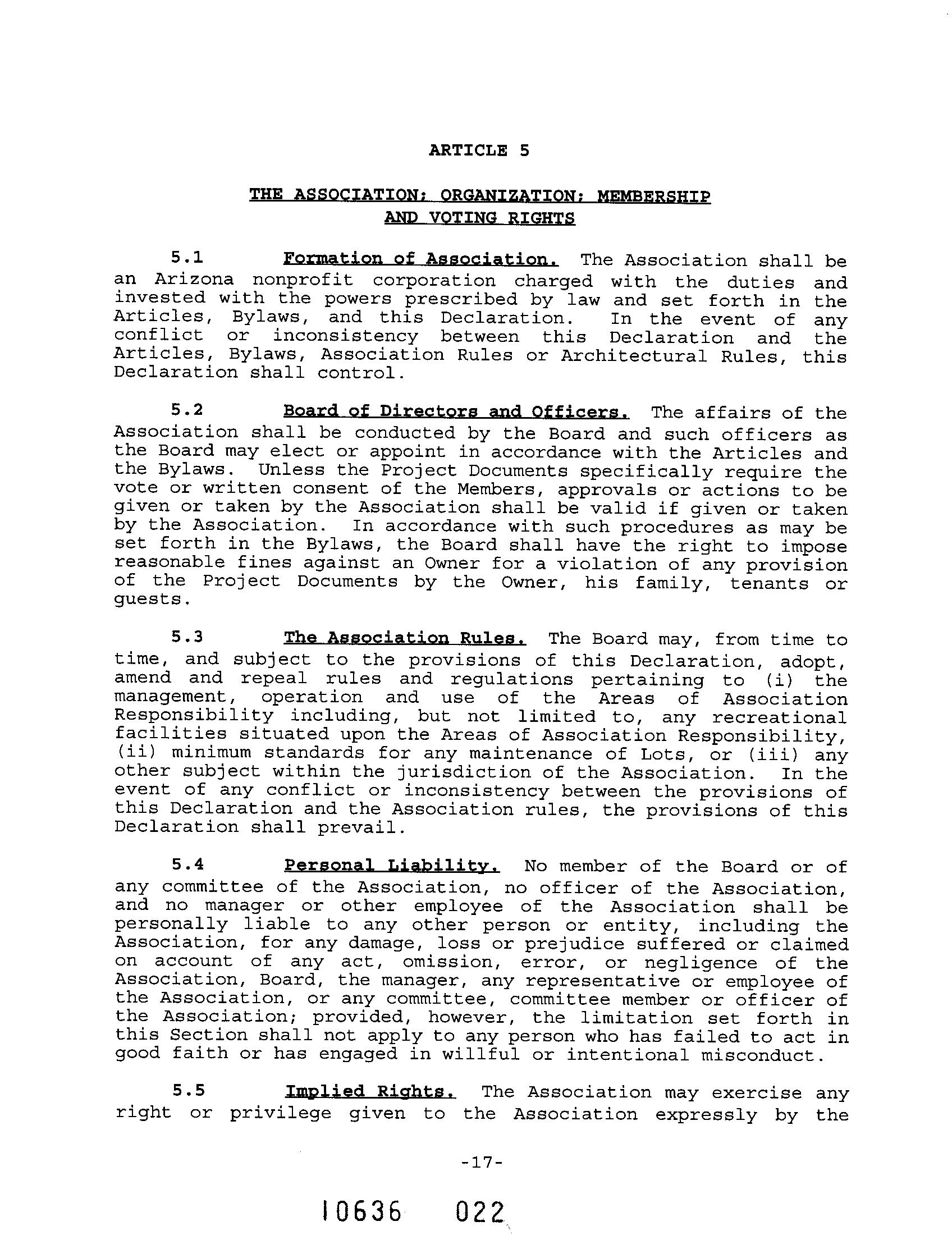 ARTICLE 5

THE ASSOCIATION; ORGANIZATION; MEMBERSHIP AND VOTING RIGHTS

5.1 Formation of Association. The Association shall be an Arizona nonprofit corporation charged with the duties and invested with the powers prescribed by law and set forth in the Articles, Bylaws, and this Declaration. In the event of any conflict or inconsistency between this Declaration and the Articles, Bylaws, Association Rules or Architectural Rules, this Declaration shall control.

5.2 Board of Directors and Officers. The affairs of the Association shall be conducted by the Board and such officers as the Board may elect or appoint in accordance with the Articles and the Bylaws. Unless the Project Documents specifically require the vote or written consent of the Members, approvals or actions to be given or taken by the Association shall be valid if given or taken by the Association. In accordance with such procedures as may be set forth in the Bylaws, the Board shall have the right to impose reasonable fines against an Owner for a violation of any provision of the Project Documents by the Owner, his family, tenants or guests.

5.3 The Association Rules. The Board may, from time to time, and subject to the provisions of this Declaration, adopt, amend and repeal rules and regulations pertaining to (i) the management, operation and use of the Areas of Association Responsibility including, but not limited to, any recreational facilities situated upon the Areas of Association Responsibility, (ii) minimum standards for any maintenance of Lots, or (iii) any other subject within the jurisdiction of the Association. In the event of any conflict or inconsistency between the provisions of this Declaration and the Association rules, the provisions of this Declaration shall prevail.

5.4 Personal Liability. No member of the Board or of any committee of the Association, no officer of the Association, and no manager or other employee of the Association shall be personally liable to any other person or entity, including the Association, for any damage, loss or prejudice suffered or claimed on account of any act, omission, error, or negligence of the Association, Board, the manager, any representative or employee of the Association, or any committee, committee member or officer of the Association; provided, however, the limitation set forth in this Section shall not apply to any person who has failed to act in good faith or has engaged in willful or intentional misconduct.

5.5 Implied Rights. The Association may exercise any right or privilege given to the Association expressly by the

-17-

10636 022